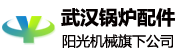 武汉锅炉配件

阳光机械旗下公司